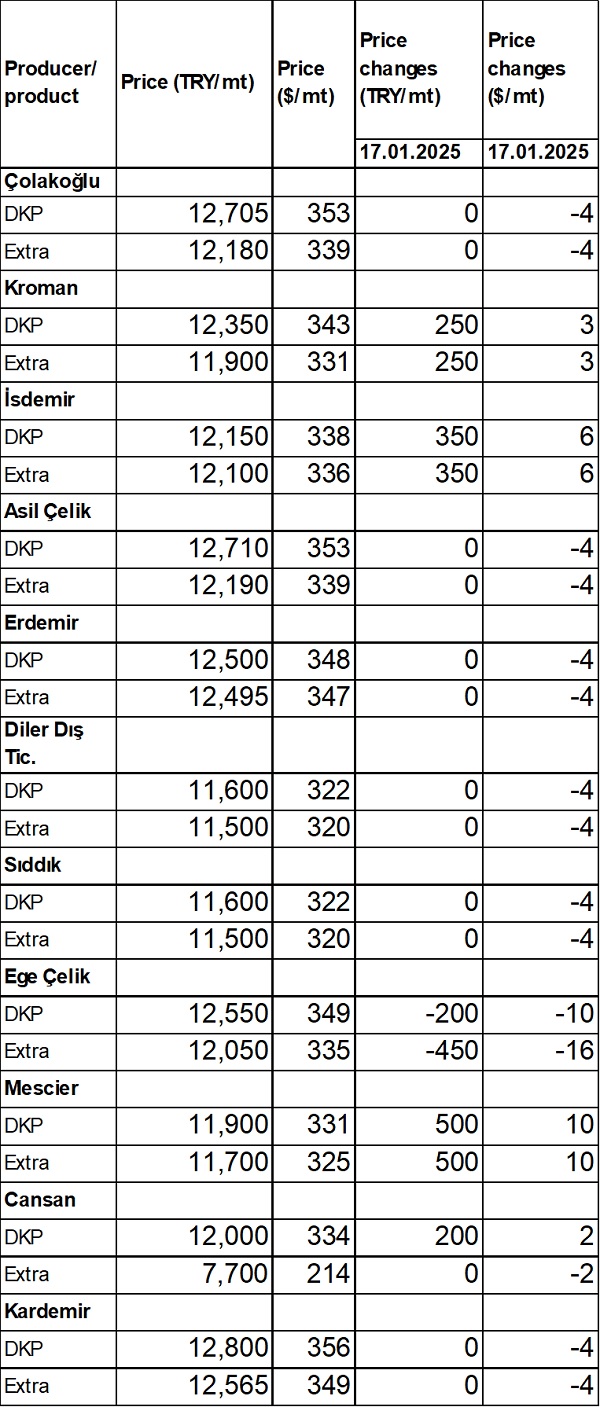 | Producer/ product | Price (TRY/mt) | Price ($/mt) | Price changes (TRY/mt) | Price changes ($/mt) |
|---|---|---|---|---|
| | | | 17.01.2025 | 17.01.2025 |
| Çolakoğlu | | | | |
| DKP | 12,705 | 353 | 0 | -4 |
| Extra | 12,180 | 339 | 0 | -4 |
| Kroman | | | | |
| DKP | 12,350 | 343 | 250 | 3 |
| Extra | 11,900 | 331 | 250 | 3 |
| İsdemir | | | | |
| DKP | 12,150 | 338 | 350 | 6 |
| Extra | 12,100 | 336 | 350 | 6 |
| Asil Çelik | | | | |
| DKP | 12,710 | 353 | 0 | -4 |
| Extra | 12,190 | 339 | 0 | -4 |
| Erdemir | | | | |
| DKP | 12,500 | 348 | 0 | -4 |
| Extra | 12,495 | 347 | 0 | -4 |
| Diler Dış Tic. | | | | |
| DKP | 11,600 | 322 | 0 | -4 |
| Extra | 11,500 | 320 | 0 | -4 |
| Sıddık | | | | |
| DKP | 11,600 | 322 | 0 | -4 |
| Extra | 11,500 | 320 | 0 | -4 |
| Ege Çelik | | | | |
| DKP | 12,550 | 349 | -200 | -10 |
| Extra | 12,050 | 335 | -450 | -16 |
| Mescier | | | | |
| DKP | 11,900 | 331 | 500 | 10 |
| Extra | 11,700 | 325 | 500 | 10 |
| Cansan | | | | |
| DKP | 12,000 | 334 | 200 | 2 |
| Extra | 7,700 | 214 | 0 | -2 |
| Kardemir | | | | |
| DKP | 12,800 | 356 | 0 | -4 |
| Extra | 12,565 | 349 | 0 | -4 |